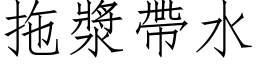 拖漿帶水